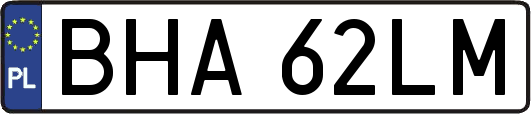 PL
BHA 62LM